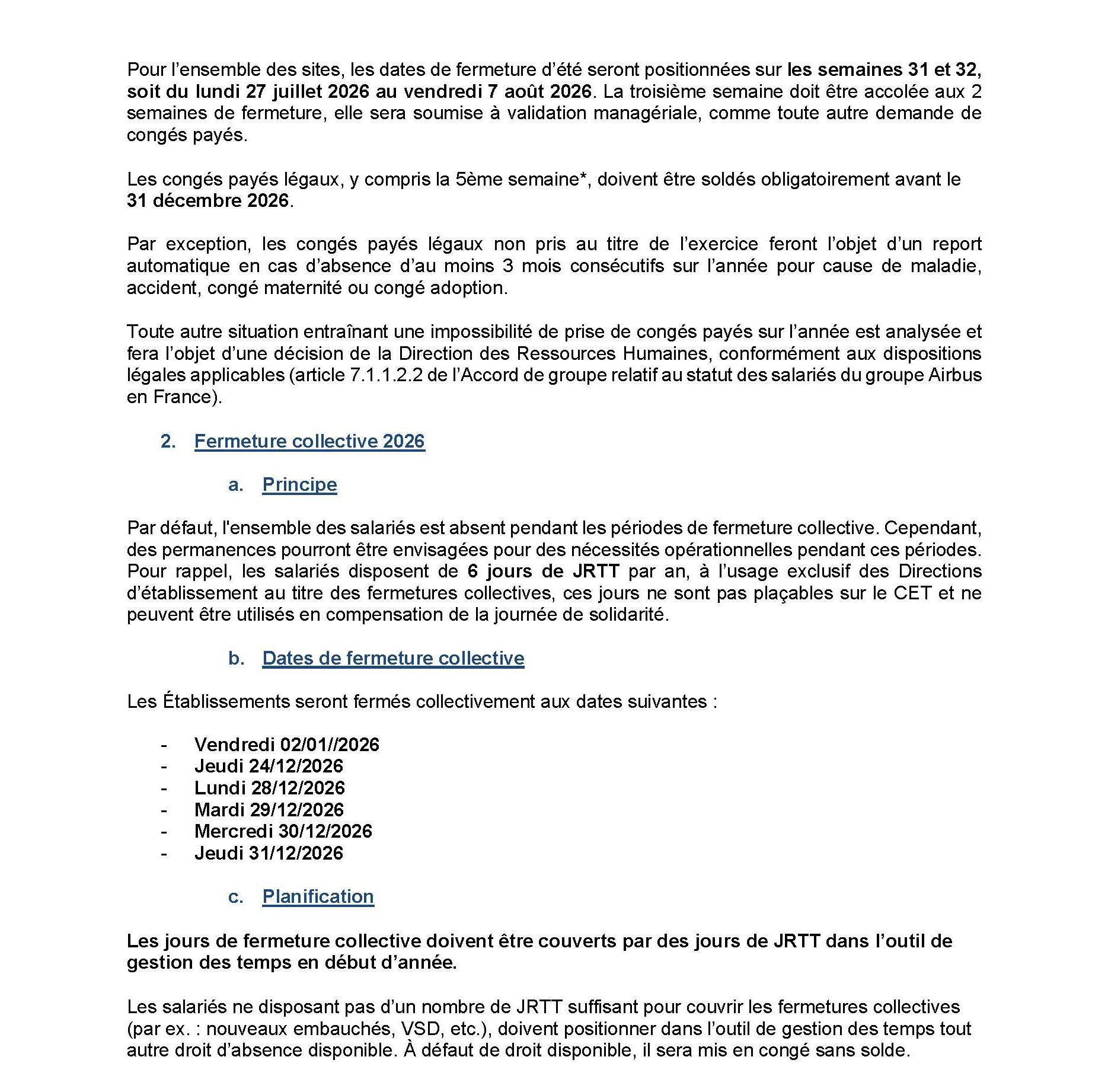 Pour l'ensemble des sites, les dates de fermeture d'été seront positionnées sur les semaines 31 et 32, soit du lundi 27 juillet 2026 au vendredi 7 août 2026. La troisième semaine doit être accolée aux 2 semaines de fermeture, elle sera soumise à validation managériale, comme toute autre demande de congés payés.

Les congés payés légaux, y compris la 5ème semaine*, doivent être soldés obligatoirement avant le 31 décembre 2026.

Par exception, les congés payés légaux non pris au titre de l'exercice feront l'objet d'un report automatique en cas d'absence d'au moins 3 mois consécutifs sur l'année pour cause de maladie, accident, congé maternité ou congé adoption.

Toute autre situation entraînant une impossibilité de prise de congés payés sur l'année est analysée et fera l'objet d'une décision de la Direction des Ressources Humaines, conformément aux dispositions légales applicables (article 7.1.1.2.2 de l'Accord de groupe relatif au statut des salariés du groupe Airbus en France).

2. Fermeture collective 2026

a. Principe

Par défaut, l'ensemble des salariés est absent pendant les périodes de fermeture collective. Cependant, des permanences pourront être envisagées pour des nécessités opérationnelles pendant ces périodes. Pour rappel, les salariés disposent de 6 jours de JRTT par an, à l'usage exclusif des Directions d'établissement au titre des fermetures collectives, ces jours ne sont pas plaçables sur le CET et ne peuvent être utilisés en compensation de la journée de solidarité.

b. Dates de fermeture collective

Les Établissements seront fermés collectivement aux dates suivantes :

- Vendredi 02/01//2026
- Jeudi 24/12/2026
- Lundi 28/12/2026
- Mardi 29/12/2026
- Mercredi 30/12/2026
- Jeudi 31/12/2026

c. Planification

Les jours de fermeture collective doivent être couverts par des jours de JRTT dans l'outil de gestion des temps en début d'année.

Les salariés ne disposant pas d'un nombre de JRTT suffisant pour couvrir les fermetures collectives (par ex. : nouveaux embauchés, VSD, etc.), doivent positionner dans l'outil de gestion des temps tout autre droit d'absence disponible. À défaut de droit disponible, il sera mis en congé sans solde.